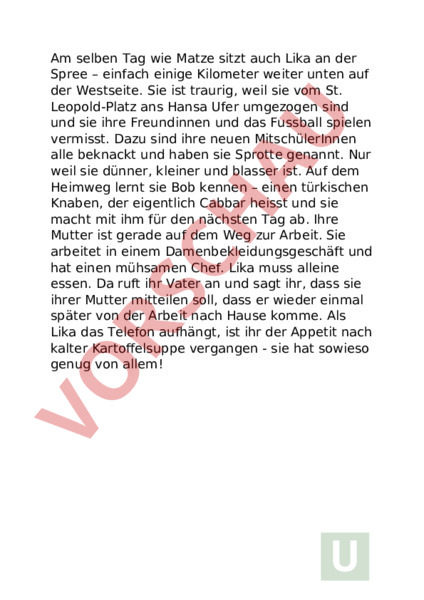 Am selben Tag wie Matze sitzt auch Lika an der Spree – einfach einige Kilometer weiter unten auf der Westseite. Sie ist traurig, weil sie vom St. Leopold-Platz ans Hansa Ufer umgezogen sind und sie ihre Freundinnen und das Fussball spielen vermisst. Dazu sind ihre neuen MitschülerInnen alle beknackt und haben sie Sprotte genannt. Nur weil sie dünner, kleiner und blasser ist. Auf dem Heimweg lernt sie Bob kennen – einen türkischen Knaben, der eigentlich Cabbar heisst und sie macht mit ihm für den nächsten Tag ab. Ihre Mutter ist gerade auf dem Weg zur Arbeit. Sie arbeitet in einem Damenbekleidungsgeschäft und hat einen mühsamen Chef. Lika muss alleine essen. Da ruft ihr Vater an und sagt ihr, dass sie ihrer Mutter mitteilen soll, dass er wieder einmal später von der Arbeit nach Hause komme. Als Lika das Telefon aufhängt, ist ihr der Appetit nach kalter Kartoffelsuppe vergangen - sie hat sowieso genug von allem!

VORSCHAU

U